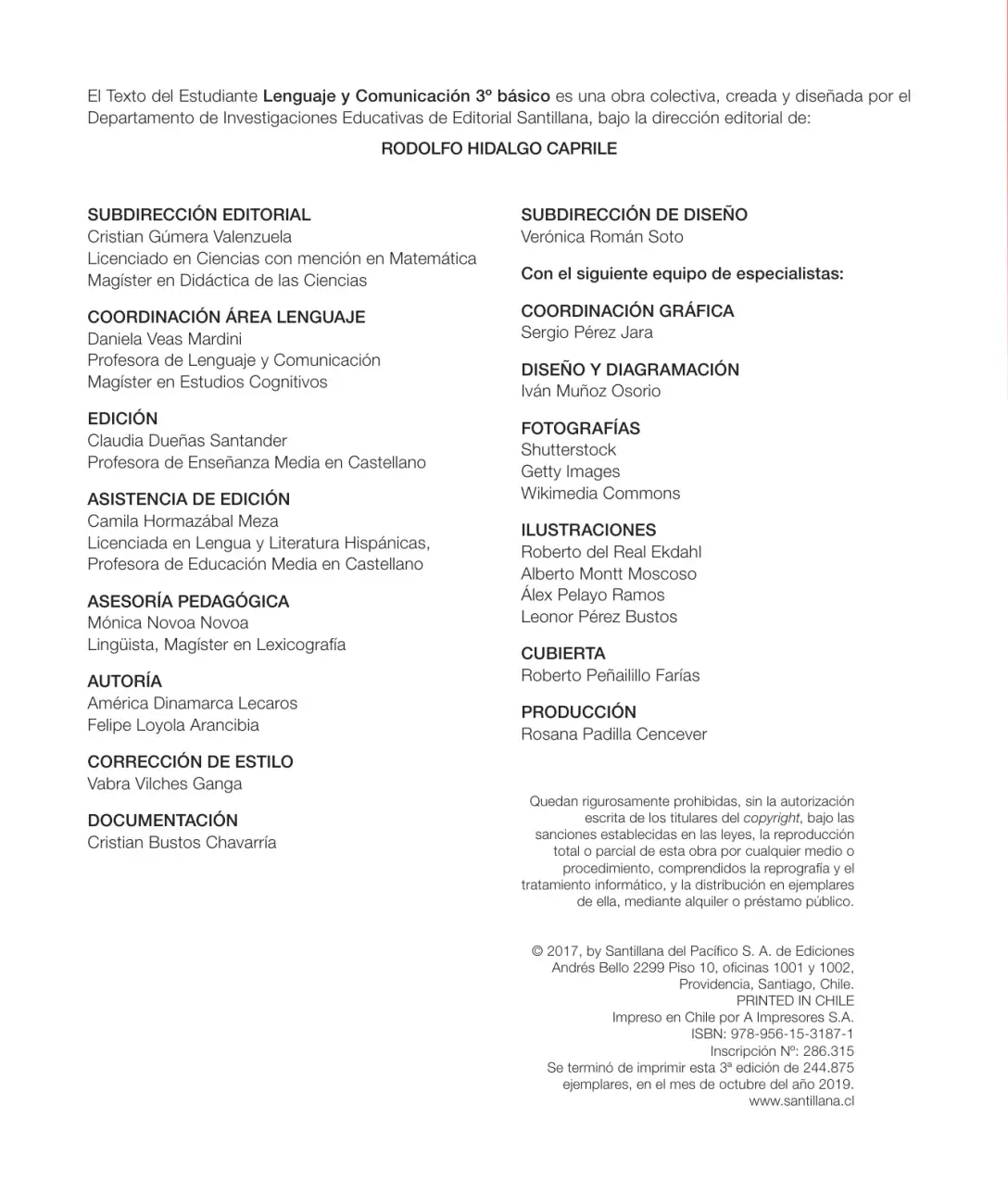 El Texto del Estudiante Lenguaje y Comunicación 3º básico es una obra colectiva, creada y diseñada por el Departamento de Investigaciones Educativas de Editorial Santillana, bajo la dirección editorial de:

RODOLFO HIDALGO CAPRILE

SUBDIRECCIÓN EDITORIAL
Cristian Gúmera Valenzuela
Licenciado en Ciencias con mención en Matemática
Magíster en Didáctica de las Ciencias

COORDINACIÓN ÁREA LENGUAJE
Daniela Veas Mardini
Profesora de Lenguaje y Comunicación
Magíster en Estudios Cognitivos

EDICIÓN
Claudia Dueñas Santander
Profesora de Enseñanza Media en Castellano

ASISTENCIA DE EDICIÓN
Camila Hormazábal Meza
Licenciada en Lengua y Literatura Hispánicas,
Profesora de Educación Media en Castellano

ASESORÍA PEDAGÓGICA
Mónica Novoa Novoa
Lingüista, Magíster en Lexicografía

AUTORÍA
América Dinamarca Lecaros
Felipe Loyola Arancibia

CORRECCIÓN DE ESTILO
Vabra Vilches Ganga

DOCUMENTACIÓN
Cristian Bustos Chavarría

SUBDIRECCIÓN DE DISEÑO
Verónica Román Soto

Con el siguiente equipo de especialistas:

COORDINACIÓN GRÁFICA
Sergio Pérez Jara

DISEÑO Y DIAGRAMACIÓN
Iván Muñoz Osorio

FOTOGRAFÍAS
Shutterstock
Getty Images
Wikimedia Commons

ILUSTRACIONES
Roberto del Real Ekdahl
Alberto Montt Moscoso
Álex Pelayo Ramos
Leonor Pérez Bustos

CUBIERTA
Roberto Peñailillo Farías

PRODUCCIÓN
Rosana Padilla Cencever

Quedan rigurosamente prohibidas, sin la autorización escrita de los titulares del copyright, bajo las sanciones establecidas en las leyes, la reproducción total o parcial de esta obra por cualquier medio o procedimiento, comprendidos la reprografía y el tratamiento informático, y la distribución en ejemplares de ella, mediante alquiler o préstamo público.

© 2017, by Santillana del Pacífico S. A. de Ediciones
Andrés Bello 2299 Piso 10, oficinas 1001 y 1002,
Providencia, Santiago, Chile.
PRINTED IN CHILE
Impreso en Chile por A Impresores S.A.
ISBN: 978-956-15-3187-1
Inscripción Nº: 286.315
Se terminó de imprimir esta 3ª edición de 244.875 ejemplares, en el mes de octubre del año 2019.
www.santillana.cl